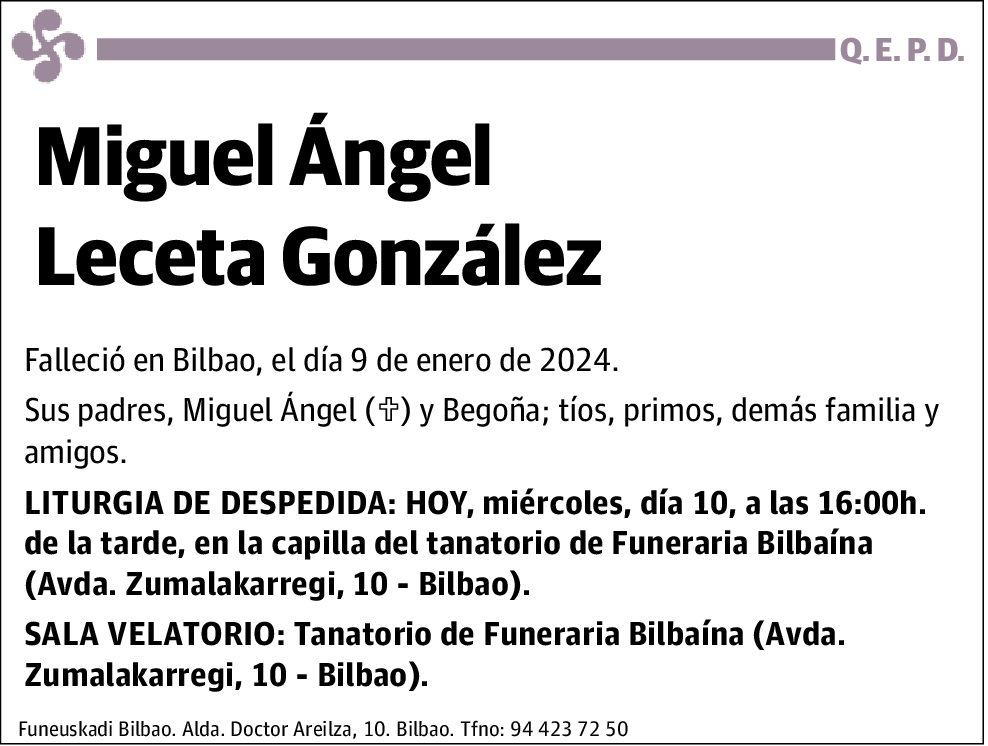 Q. E. P. D.

Miguel Ángel Leceta González

Falleció en Bilbao, el día 9 de enero de 2024.

Sus padres, Miguel Ángel (✞) y Begoña; tíos, primos, demás familia y amigos.

LITURGIA DE DESPEDIDA: HOY, miércoles, día 10, a las 16:00h. de la tarde, en la capilla del tanatorio de Funeraria Bilbaína (Avda. Zumalakarregi, 10 - Bilbao).

SALA VELATORIO: Tanatorio de Funeraria Bilbaína (Avda. Zumalakarregi, 10 - Bilbao).

Funeuskadi Bilbao. Alda. Doctor Areilza, 10. Bilbao. Tfno: 94 423 72 50